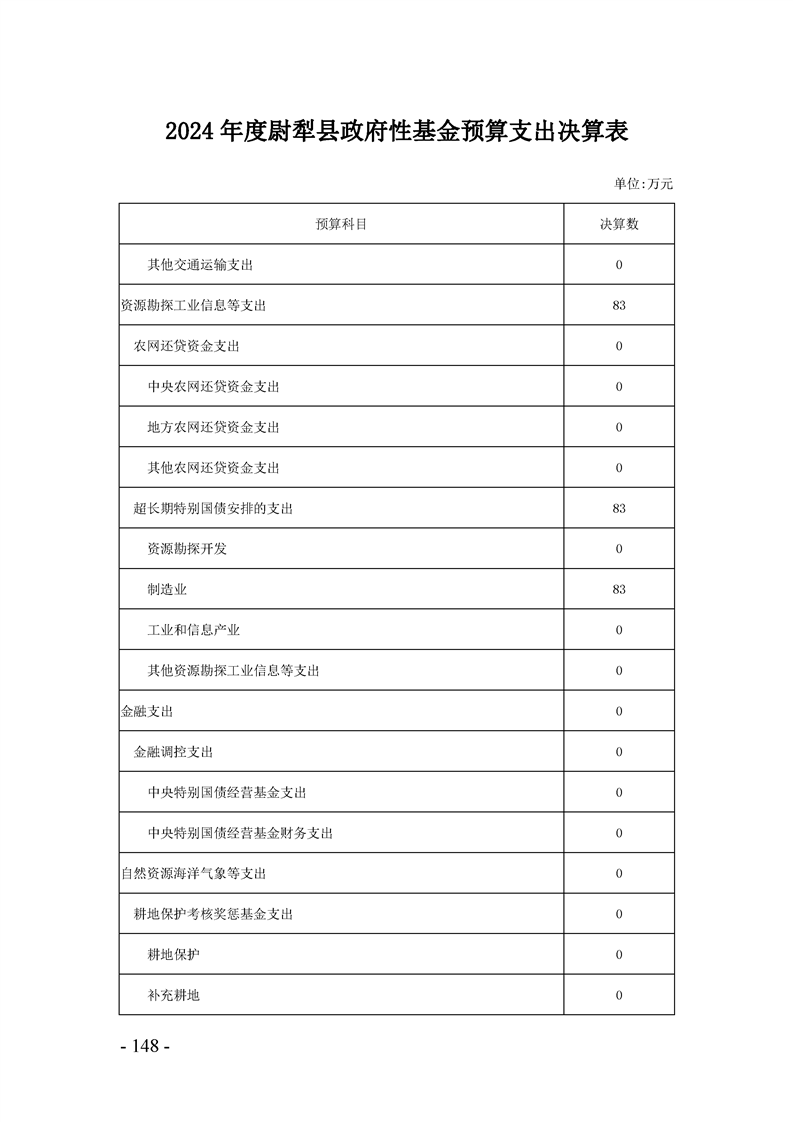 2024 年度尉犁县政府性基金预算支出决算表

单位:万元

| 预算科目 | 决算数 |
|---|---|
| 其他交通运输支出 | 0 |
| 资源勘探工业信息等支出 | 83 |
| 农网还贷资金支出 | 0 |
| 中央农网还贷资金支出 | 0 |
| 地方农网还贷资金支出 | 0 |
| 其他农网还贷资金支出 | 0 |
| 超长期特别国债安排的支出 | 83 |
| 资源勘探开发 | 0 |
| 制造业 | 83 |
| 工业和信息产业 | 0 |
| 其他资源勘探工业信息等支出 | 0 |
| 金融支出 | 0 |
| 金融调控支出 | 0 |
| 中央特别国债经营基金支出 | 0 |
| 中央特别国债经营基金财务支出 | 0 |
| 自然资源海洋气象等支出 | 0 |
| 耕地保护考核奖惩基金支出 | 0 |
| 耕地保护 | 0 |
| 补充耕地 | 0 |

- 148 -